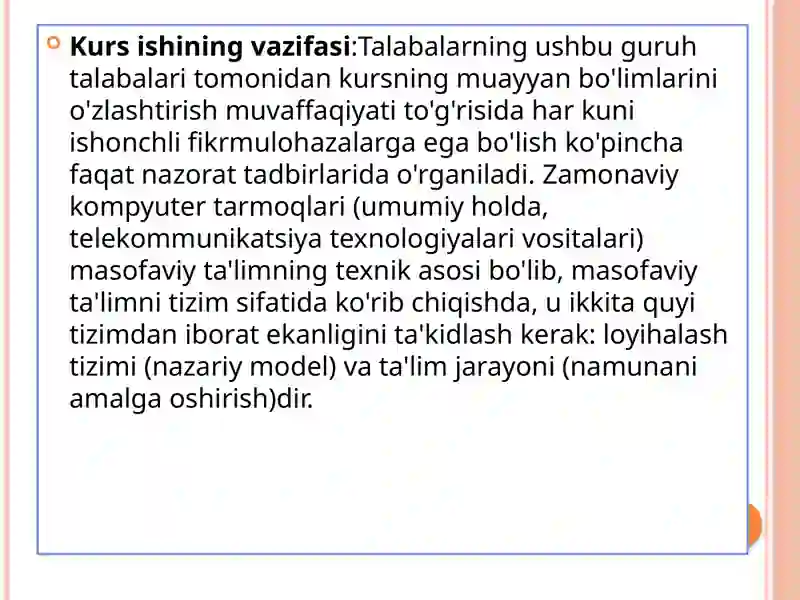 Kurs ishining vazifasi:Talabalarning ushbu guruh talabalari tomonidan kursning muayyan bo'limlarini o'zlashtirish muvaffaqiyati to'g'risida har kuni ishonchli fikrmulohazalarga ega bo'lish ko'pincha faqat nazorat tadbirlarida o'rganiladi. Zamonaviy kompyuter tarmoqlari (umumiy holda, telekommunikatsiya texnologiyalari vositalari) masofaviy ta'limning texnik asosi bo'lib, masofaviy ta'limni tizim sifatida ko'rib chiqishda, u ikkita quyi tizimdan iborat ekanligini ta'kidlash kerak: loyihalash tizimi (nazariy model) va ta'lim jarayoni (namunani amalga oshirish)dir.